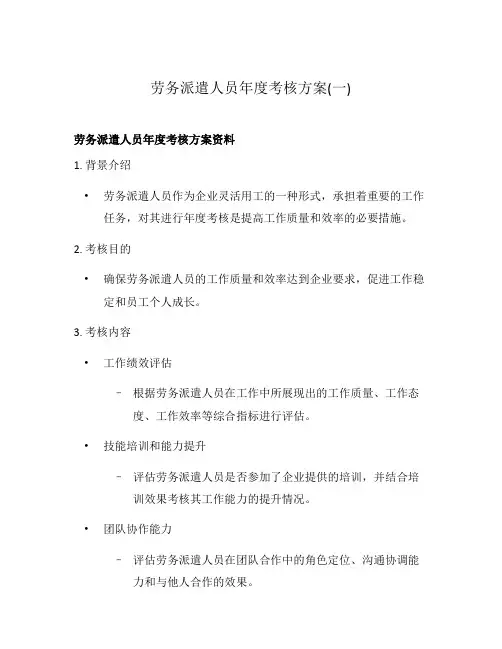 劳务派遣人员年度考核方案(一)

劳务派遣人员年度考核方案资料

1. 背景介绍

• 劳务派遣人员作为企业灵活用工的一种形式，承担着重要的工作任务，对其进行年度考核是提高工作质量和效率的必要措施。

2. 考核目的

• 确保劳务派遣人员的工作质量和效率达到企业要求，促进工作稳定和员工个人成长。

3. 考核内容

• 工作绩效评估

– 根据劳务派遣人员在工作中所展现出的工作质量、工作态度、工作效率等综合指标进行评估。

• 技能培训和能力提升

– 评估劳务派遣人员是否参加了企业提供的培训，并结合培训效果考核其工作能力的提升情况。

• 团队协作能力

– 评估劳务派遣人员在团队合作中的角色定位、沟通协调能力和与他人合作的效果。